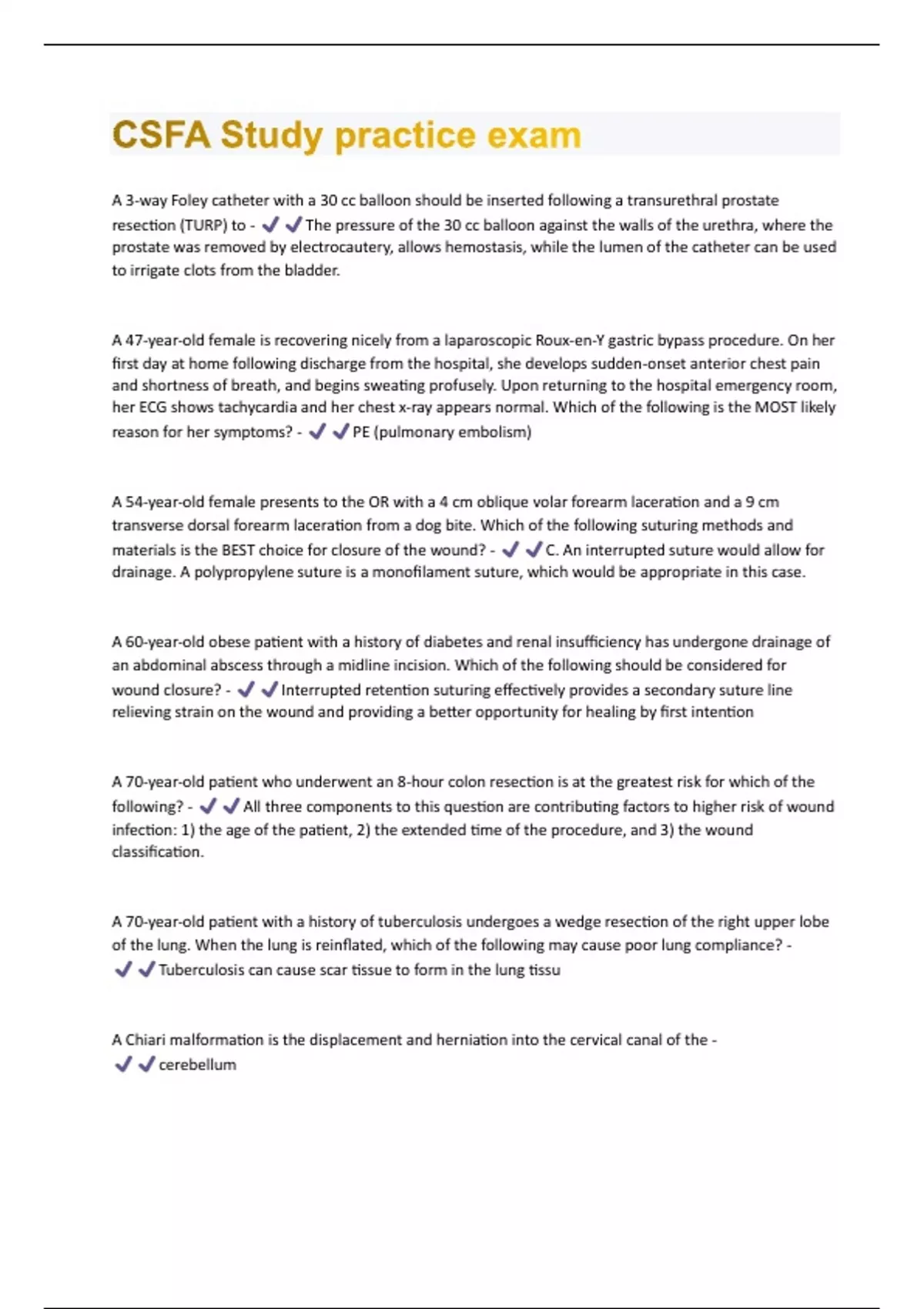 CSFA Study practice exam

A 3-way Foley catheter with a 30 cc balloon should be inserted following a transurethral prostate resection (TURP) to - ✔✔The pressure of the 30 cc balloon against the walls of the urethra, where the prostate was removed by electrocautery, allows hemostasis, while the lumen of the catheter can be used to irrigate clots from the bladder.

A 47-year-old female is recovering nicely from a laparoscopic Roux-en-Y gastric bypass procedure. On her first day at home following discharge from the hospital, she develops sudden-onset anterior chest pain and shortness of breath, and begins sweating profusely. Upon returning to the hospital emergency room, her ECG shows tachycardia and her chest x-ray appears normal. Which of the following is the MOST likely reason for her symptoms? - ✔✔PE (pulmonary embolism)

A 54-year-old female presents to the OR with a 4 cm oblique volar forearm laceration and a 9 cm transverse dorsal forearm laceration from a dog bite. Which of the following suturing methods and materials is the BEST choice for closure of the wound? - ✔✔C. An interrupted suture would allow for drainage. A polypropylene suture is a monofilament suture, which would be appropriate in this case.

A 60-year-old obese patient with a history of diabetes and renal insufficiency has undergone drainage of an abdominal abscess through a midline incision. Which of the following should be considered for wound closure? - ✔✔Interrupted retention suturing effectively provides a secondary suture line relieving strain on the wound and providing a better opportunity for healing by first intention

A 70-year-old patient who underwent an 8-hour colon resection is at the greatest risk for which of the following? - ✔✔All three components to this question are contributing factors to higher risk of wound infection: 1) the age of the patient, 2) the extended time of the procedure, and 3) the wound classification.

A 70-year-old patient with a history of tuberculosis undergoes a wedge resection of the right upper lobe of the lung. When the lung is reinflated, which of the following may cause poor lung compliance? - ✔✔Tuberculosis can cause scar tissue to form in the lung tissu

A Chiari malformation is the displacement and herniation into the cervical canal of the - ✔✔cerebellum